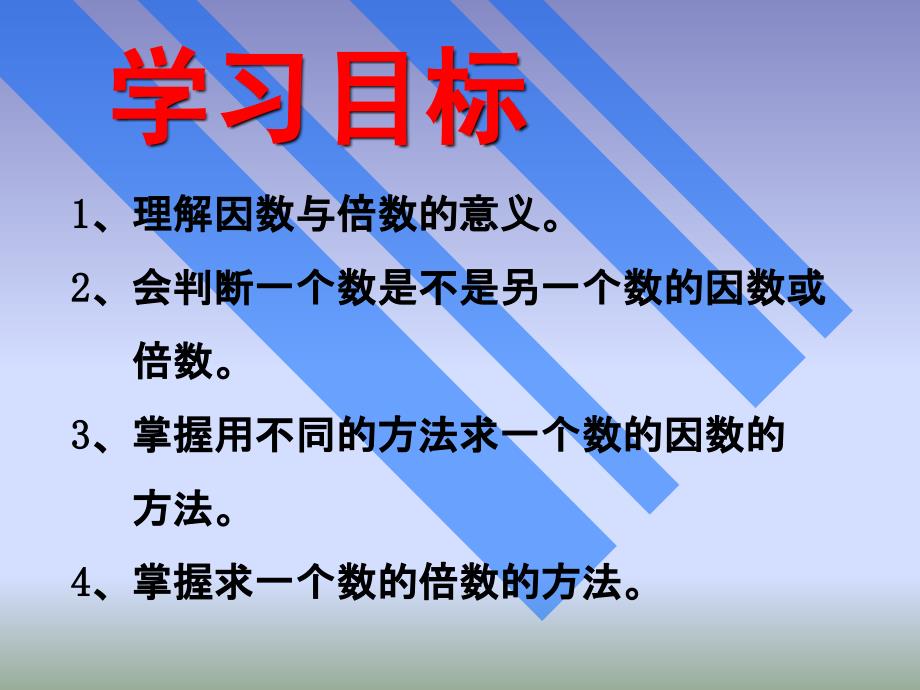 学习目标

1、理解因数与倍数的意义。

2、会判断一个数是不是另一个数的因数或倍数。

3、掌握用不同的方法求一个数的因数的方法。

4、掌握求一个数的倍数的方法。